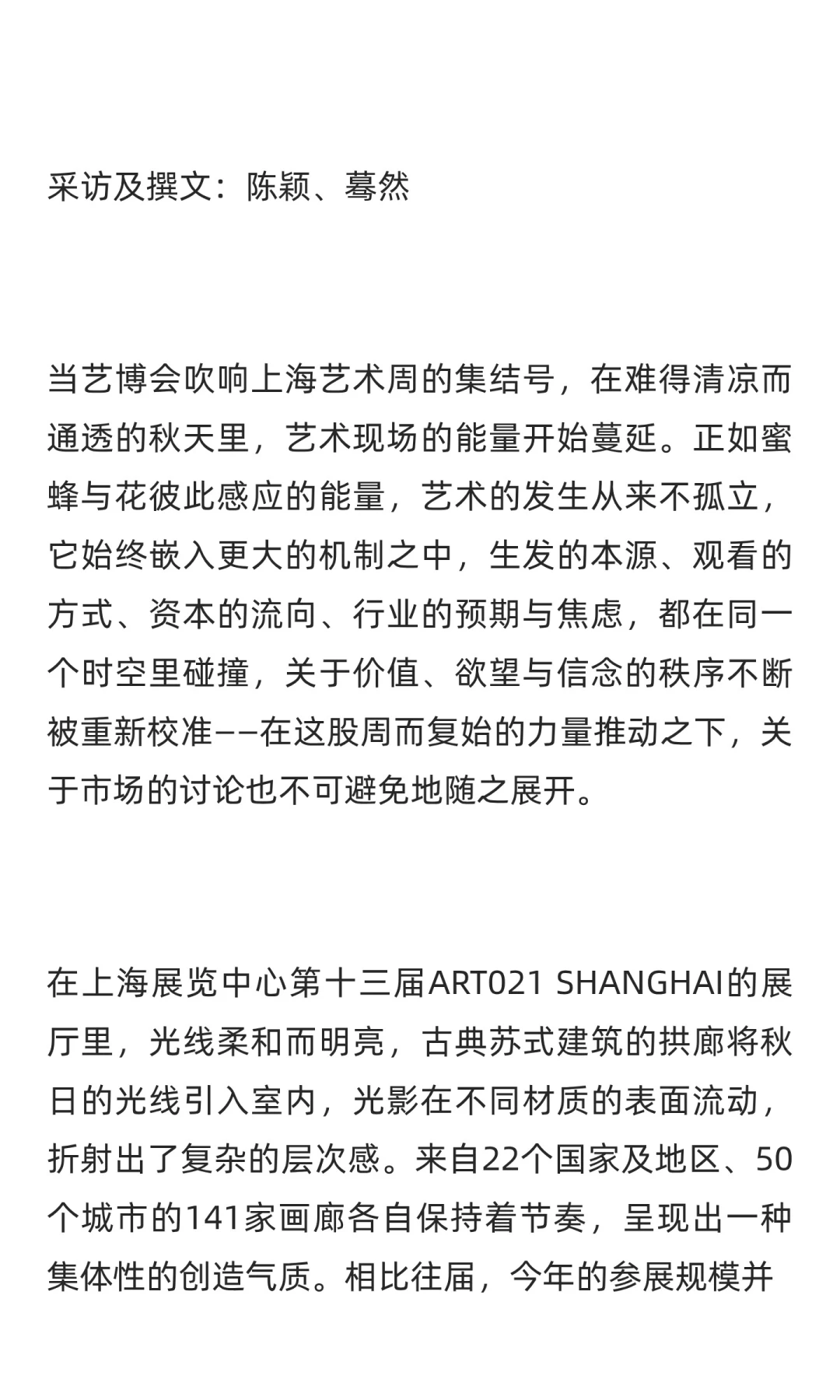 采访及撰文：陈颖、蓦然

当艺博会吹响上海艺术周的集结号，在难得清凉而通透的秋天里，艺术现场的能量开始蔓延。正如蜜蜂与花彼此感应的能量，艺术的发生从来不孤立，它始终嵌入更大的机制之中，生发的本源、观看的方式、资本的流向、行业的预期与焦虑，都在同一个时空里碰撞，关于价值、欲望与信念的秩序不断被重新校准——在这股周而复始的力量推动之下，关于市场的讨论也不可避免地随之展开。

在上海展览中心第十三届ART021 SHANGHAI的展厅里，光线柔和而明亮，古典苏式建筑的拱廊将秋日的光线引入室内，光影在不同材质的表面流动，折射出了复杂的层次感。来自22个国家及地区、50个城市的141家画廊各自保持着节奏，呈现出一种集体性的创造气质。相比往届，今年的参展规模并